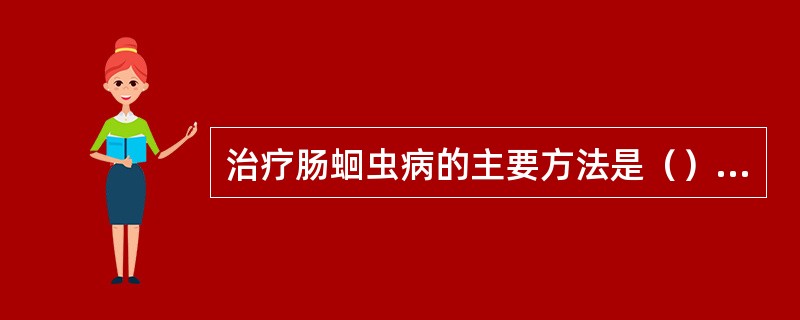 治疗肠蛔虫病的主要方法是（）...